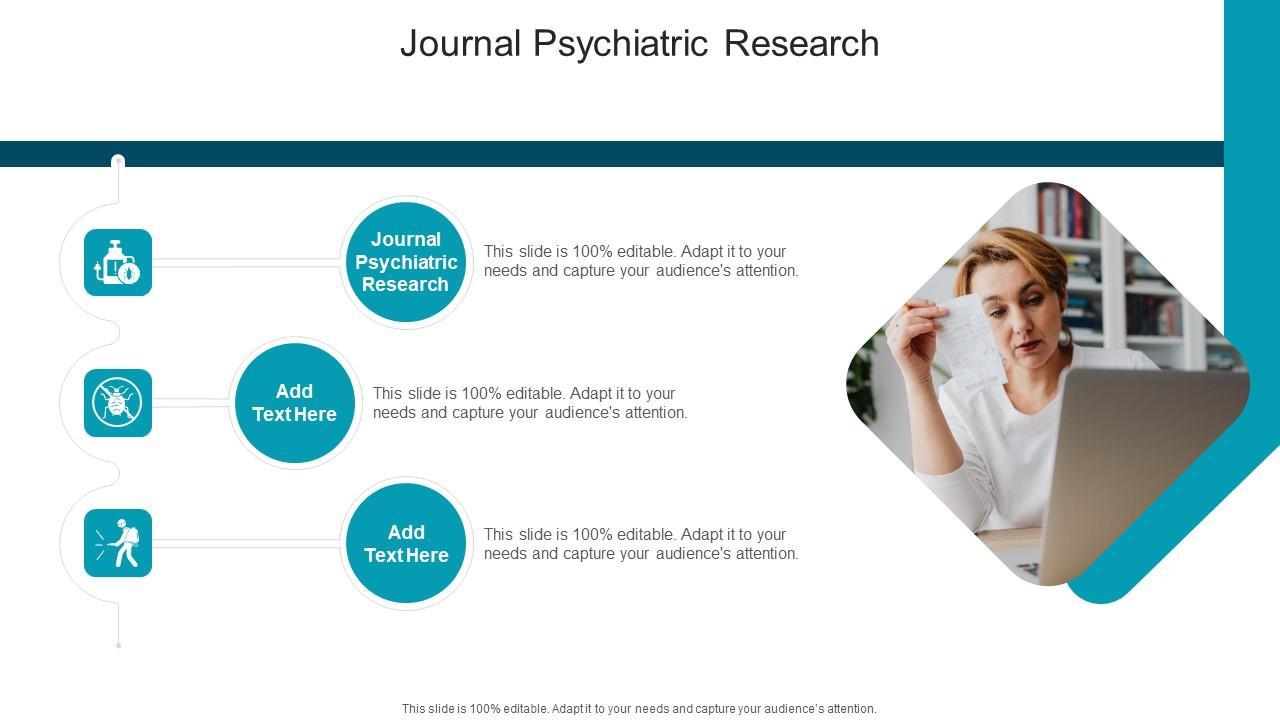 Journal Psychiatric Research

Journal Psychiatric Research

This slide is 100% editable. Adapt it to your needs and capture your audience's attention.

Add Text Here

This slide is 100% editable. Adapt it to your needs and capture your audience's attention.

Add Text Here

This slide is 100% editable. Adapt it to your needs and capture your audience's attention.

This slide is 100% editable. Adapt it to your needs and capture your audience's attention.